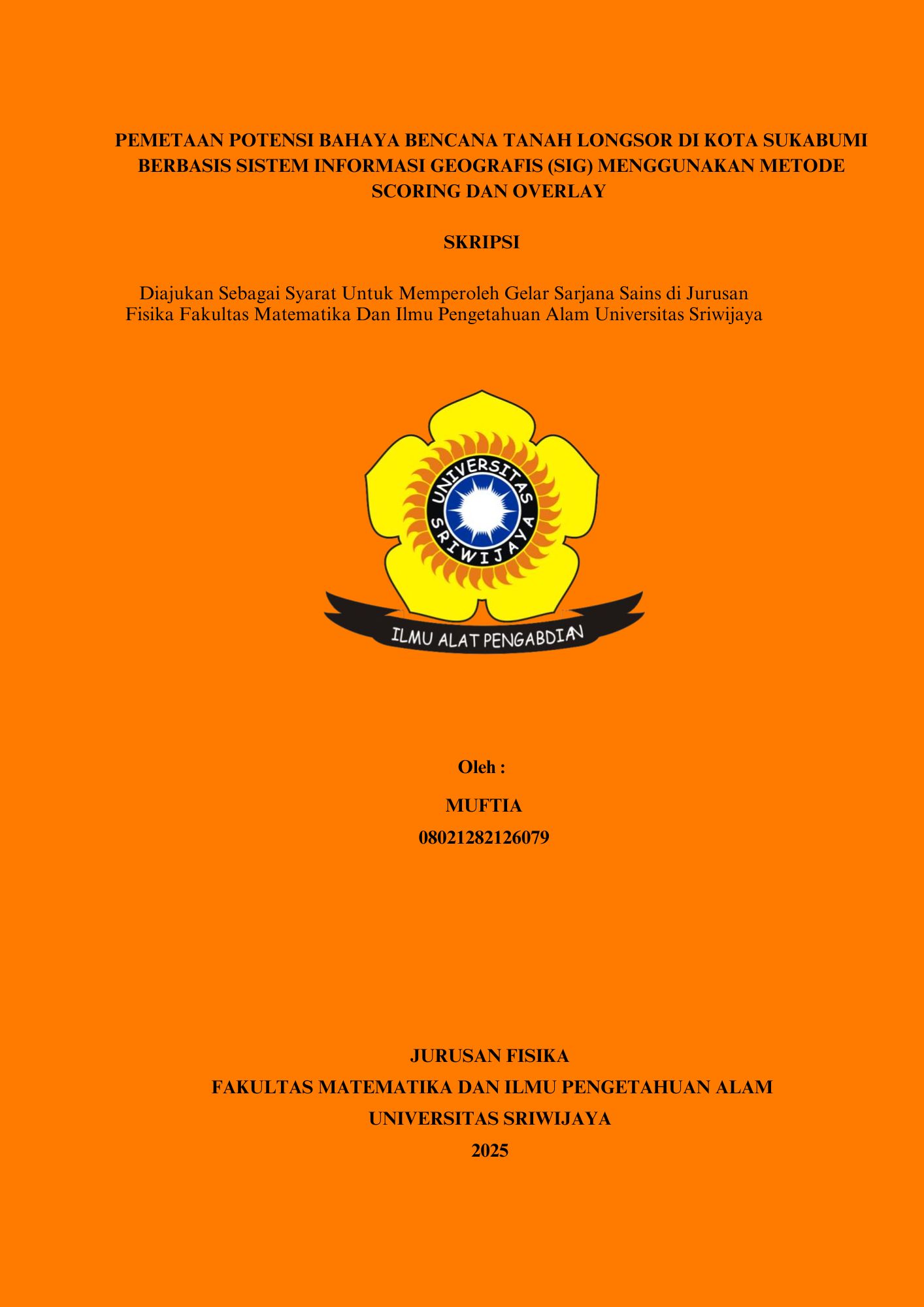 PEMETAAN POTENSI BAHAYA BENCANA TANAH LONGSOR DI KOTA SUKABUMI BERBASIS SISTEM INFORMASI GEOGRAFIS (SIG) MENGGUNAKAN METODE SCORING DAN OVERLAY

SKRIPSI

Diajukan Sebagai Syarat Untuk Memperoleh Gelar Sarjana Sains di Jurusan Fisika Fakultas Matematika Dan Ilmu Pengetahuan Alam Universitas Sriwijaya

UNIVERSITAS SRIWIJAYA

ILMU ALAT PENGABDIAN

Oleh :

MUFTIA

08021282126079

JURUSAN FISIKA

FAKULTAS MATEMATIKA DAN ILMU PENGETAHUAN ALAM

UNIVERSITAS SRIWIJAYA

2025